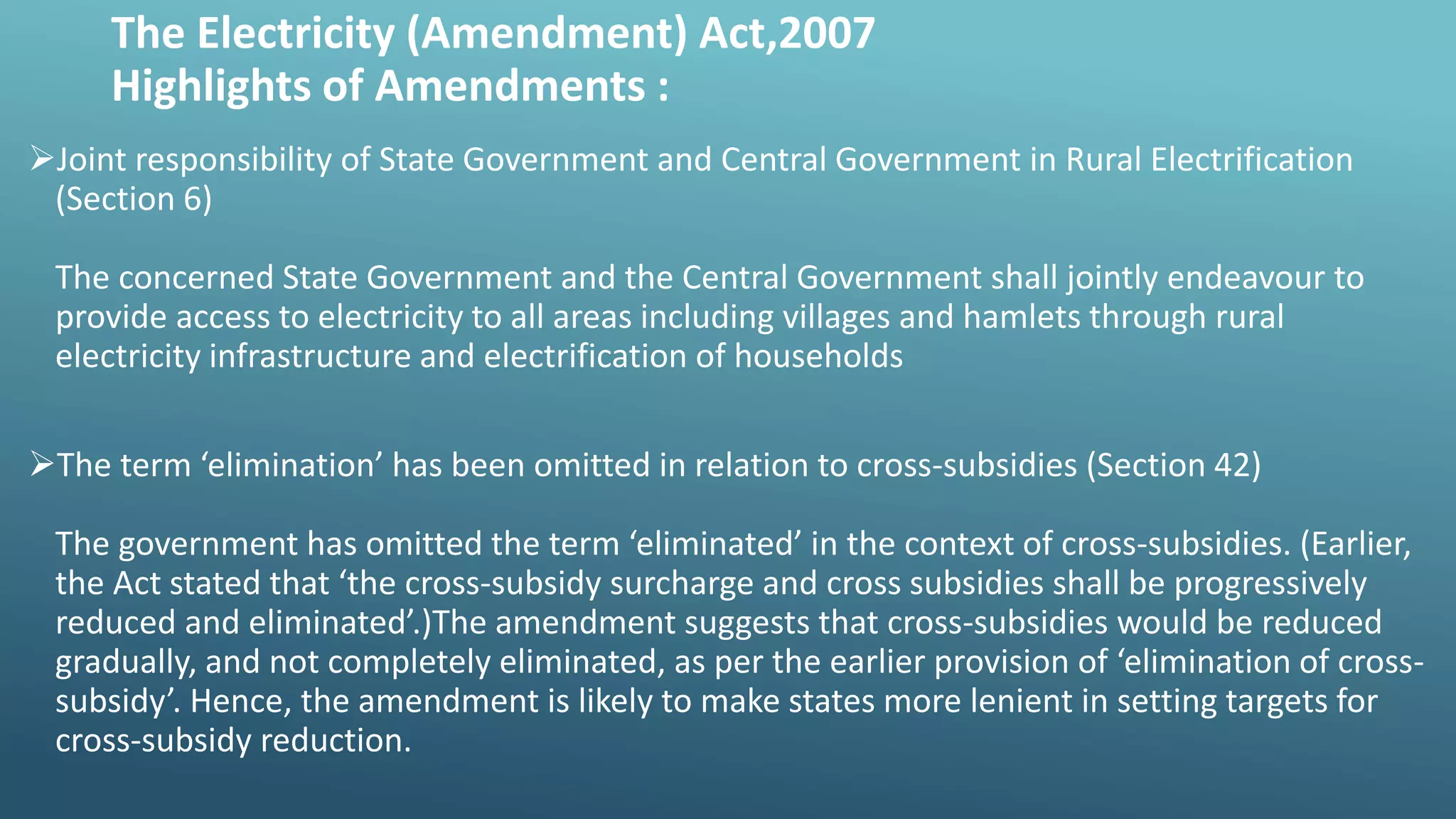 The Electricity (Amendment) Act,2007
Highlights of Amendments :

➢Joint responsibility of State Government and Central Government in Rural Electrification (Section 6)

The concerned State Government and the Central Government shall jointly endeavour to provide access to electricity to all areas including villages and hamlets through rural electricity infrastructure and electrification of households

➢The term ‘elimination’ has been omitted in relation to cross-subsidies (Section 42)

The government has omitted the term ‘eliminated’ in the context of cross-subsidies. (Earlier, the Act stated that ‘the cross-subsidy surcharge and cross subsidies shall be progressively reduced and eliminated’.)The amendment suggests that cross-subsidies would be reduced gradually, and not completely eliminated, as per the earlier provision of ‘elimination of cross-subsidy’. Hence, the amendment is likely to make states more lenient in setting targets for cross-subsidy reduction.